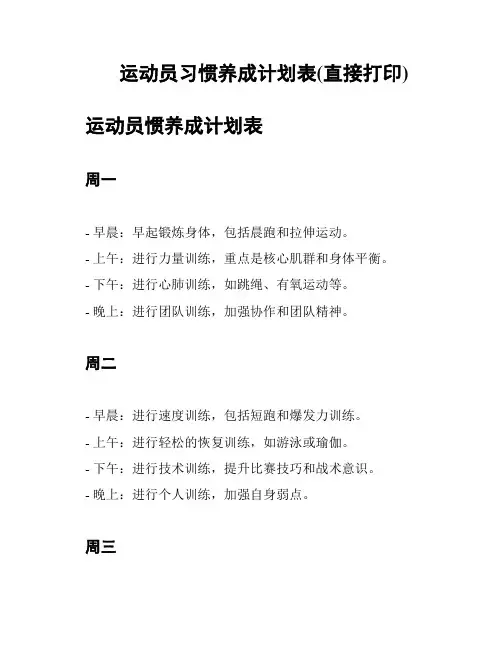 运动员习惯养成计划表(直接打印)

运动员惯养成计划表

周一

- 早晨：早起锻炼身体，包括晨跑和拉伸运动。
- 上午：进行力量训练，重点是核心肌群和身体平衡。
- 下午：进行心肺训练，如跳绳、有氧运动等。
- 晚上：进行团队训练，加强协作和团队精神。

周二

- 早晨：进行速度训练，包括短跑和爆发力训练。
- 上午：进行轻松的恢复训练，如游泳或瑜伽。
- 下午：进行技术训练，提升比赛技巧和战术意识。
- 晚上：进行个人训练，加强自身弱点。

周三